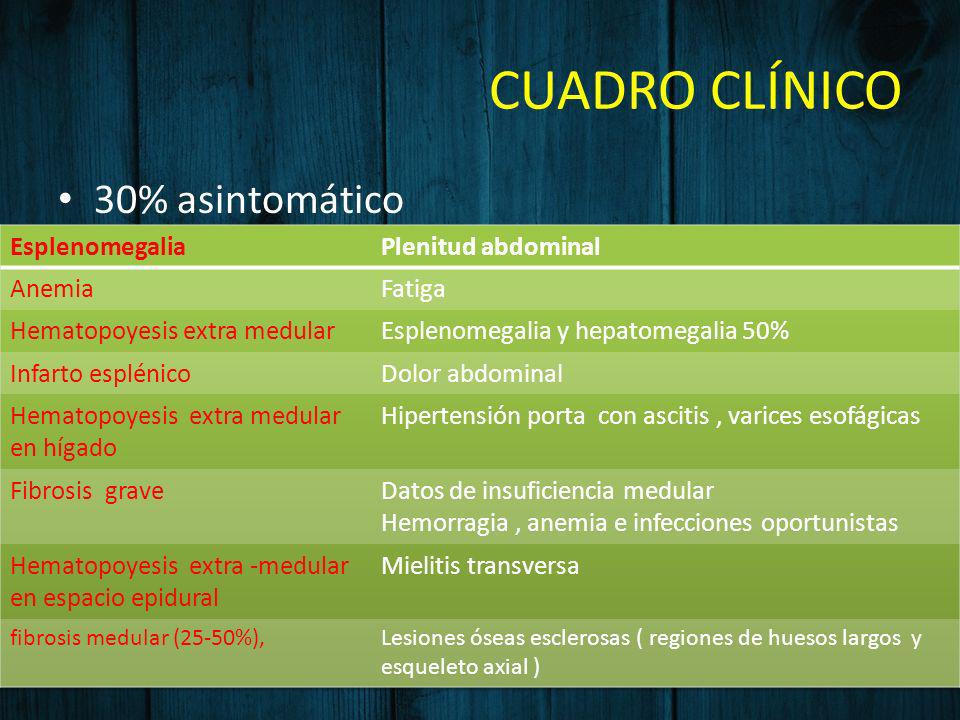 CUADRO CLÍNICO

• 30% asintomático

| Esplenomegalia | Plenitud abdominal |
|---|---|
| Anemia | Fatiga |
| Hematopoyesis extra medular | Esplenomegalia y hepatomegalia 50% |
| Infarto esplénico | Dolor abdominal |
| Hematopoyesis extra medular en hígado | Hipertensión porta con ascitis , varices esofágicas |
| Fibrosis grave | Datos de insuficiencia medular Hemorragia , anemia e infecciones oportunistas |
| Hematopoyesis extra -medular en espacio epidural | Mielitis transversa |
| fibrosis medular (25-50%), | Lesiones óseas esclerosas ( regiones de huesos largos y esqueleto axial ) |